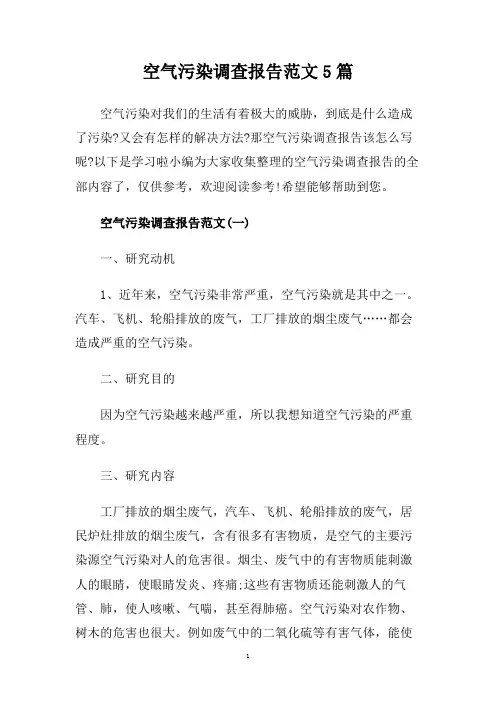 空气污染调查报告范文5篇

空气污染对我们的生活有着极大的威胁，到底是什么造成了污染?又会有怎样的解决方法?那空气污染调查报告该怎么写呢?以下是学习啦小编为大家收集整理的空气污染调查报告的全部内容了，仅供参考，欢迎阅读参考!希望能够帮助到您。

空气污染调查报告范文(一)

一、研究动机

1、近年来，空气污染非常严重，空气污染就是其中之一。汽车、飞机、轮船排放的废气，工厂排放的烟尘废气……都会造成严重的空气污染。

二、研究目的

因为空气污染越来越严重，所以我想知道空气污染的严重程度。

三、研究内容

工厂排放的烟尘废气，汽车、飞机、轮船排放的废气，居民炉灶排放的烟尘废气，含有很多有害物质，是空气的主要污染源空气污染对人的危害很。烟尘、废气中的有害物质能刺激人的眼睛，使眼睛发炎、疼痛;这些有害物质还能刺激人的气管、肺，使人咳嗽、气喘，甚至得肺癌。空气污染对农作物、树木的危害也很大。例如废气中的二氧化硫等有害气体，能使

1